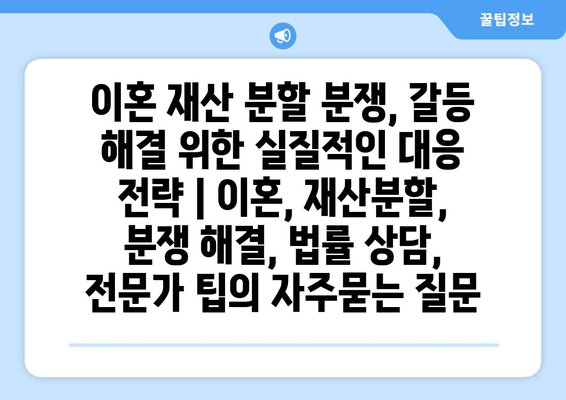 꿀팁정보

이혼 재산 분할 분쟁, 갈등 해결 위한 실질적인 대응 전략 | 이혼, 재산분할, 분쟁 해결, 법률 상담, 전문가 팁의 자주묻는 질문